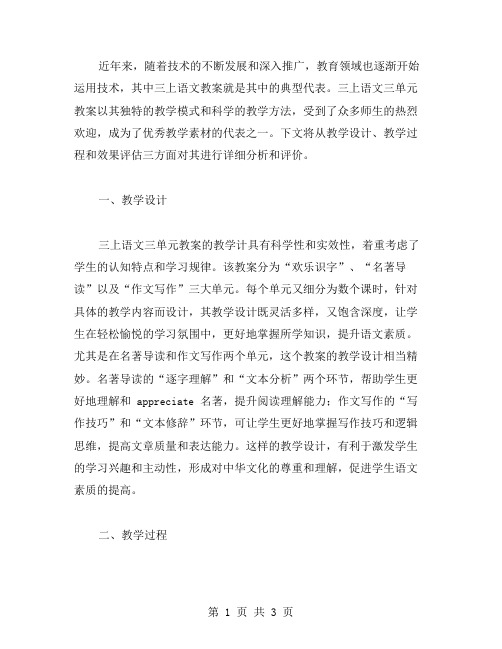 近年来，随着技术的不断发展和深入推广，教育领域也逐渐开始运用技术，其中三上语文教案就是其中的典型代表。三上语文三单元教案以其独特的教学模式和科学的教学方法，受到了众多师生的热烈欢迎，成为了优秀教学素材的代表之一。下文将从教学设计、教学过程和效果评估三方面对其进行详细分析和评价。

一、教学设计

三上语文三单元教案的教学计具有科学性和实效性，着重考虑了学生的认知特点和学习规律。该教案分为“欢乐识字”、“名著导读”以及“作文写作”三大单元。每个单元又细分为数个课时，针对具体的教学内容而设计，其教学设计既灵活多样，又饱含深度，让学生在轻松愉悦的学习氛围中，更好地掌握所学知识，提升语文素质。尤其是在名著导读和作文写作两个单元，这个教案的教学设计相当精妙。名著导读的“逐字理解”和“文本分析”两个环节，帮助学生更好地理解和 appreciate 名著，提升阅读理解能力；作文写作的“写作技巧”和“文本修辞”环节，可让学生更好地掌握写作技巧和逻辑思维，提高文章质量和表达能力。这样的教学设计，有利于激发学生的学习兴趣和主动性，形成对中华文化的尊重和理解，促进学生语文素质的提高。

二、教学过程

第 1 页 共 3 页